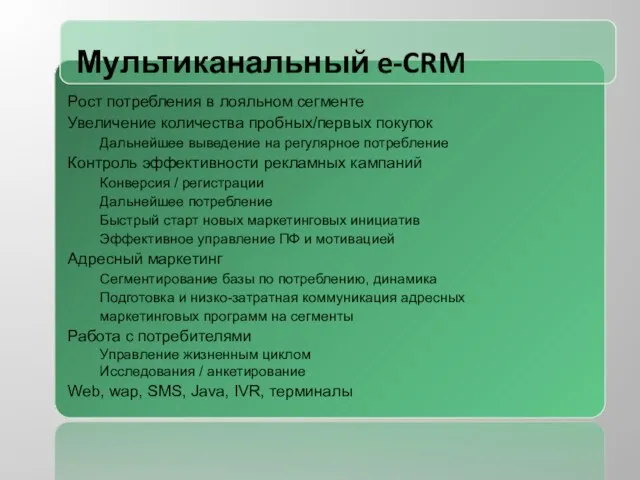 Мультиканальный e-CRM

Рост потребления в лояльном сегменте
Увеличение количества пробных/первых покупок
Дальнейшее выведение на регулярное потребление
Контроль эффективности рекламных кампаний
Конверсия / регистрации
Дальнейшее потребление
Быстрый старт новых маркетинговых инициатив
Эффективное управление ПФ и мотивацией
Адресный маркетинг
Сегментирование базы по потреблению, динамика
Подготовка и низко-затратная коммуникация адресных маркетинговых программ на сегменты
Работа с потребителями
Управление жизненным циклом
Исследования / анкетирование
Web, wap, SMS, Java, IVR, терминалы